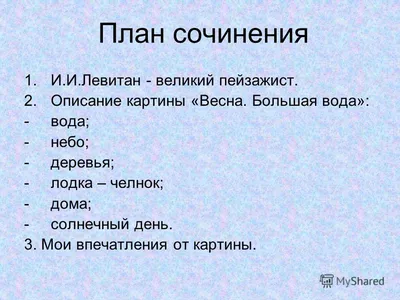 План сочинения

1. И.И.Левитан - великий пейзажист.
2. Описание картины «Весна. Большая вода»:
- вода;
- небо;
- деревья;
- лодка – челнок;
- дома;
- солнечный день.
3. Мои впечатления от картины.

MyShared